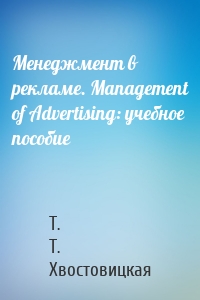 Менеджмент в рекламе. Management of Advertising: учебное пособие

Т.
Т.
Хвостовицкая